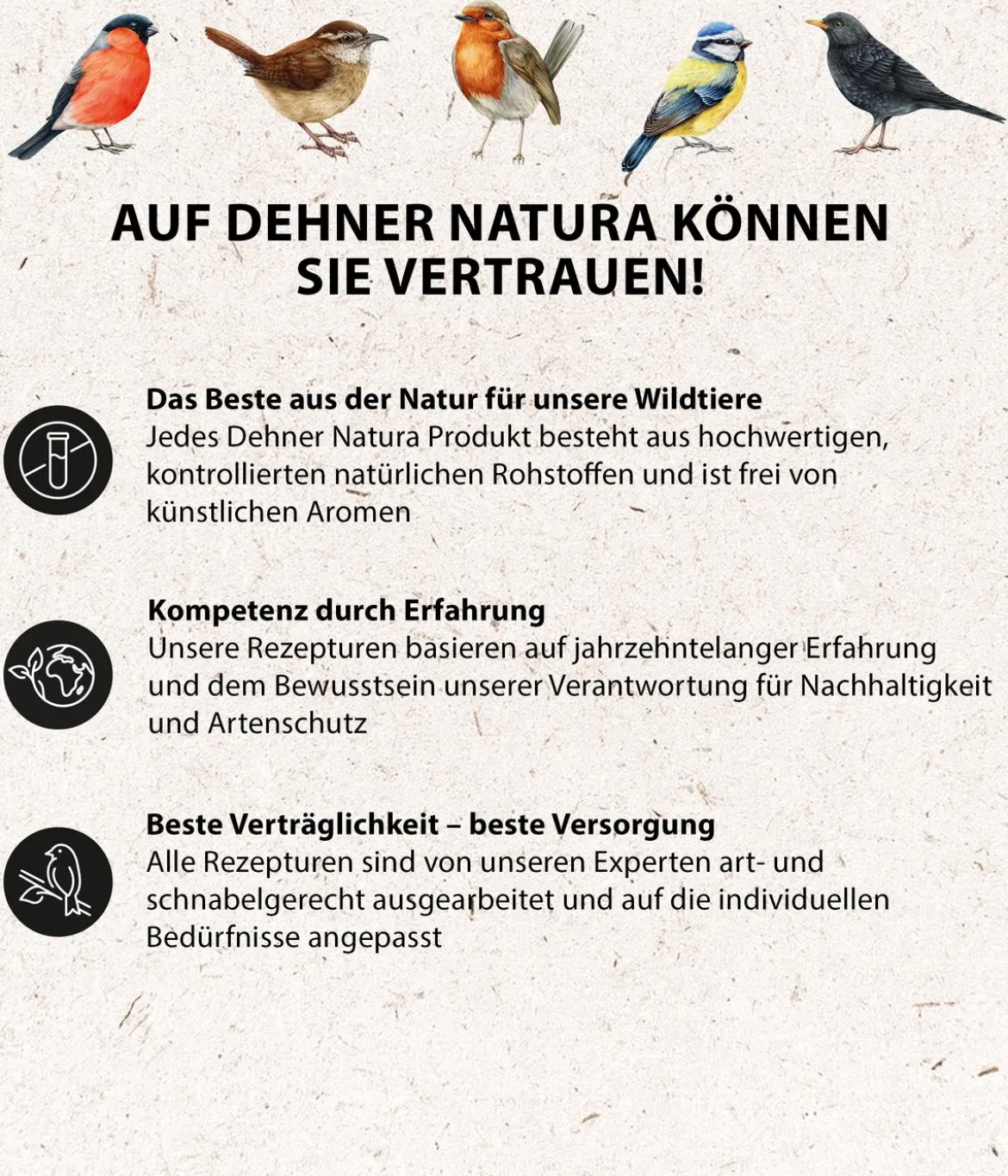 AUF DEHNER NATURA KÖNNEN SIE VERTRAUEN!

Das Beste aus der Natur für unsere Wildtiere
Jedes Dehner Natura Produkt besteht aus hochwertigen, kontrollierten natürlichen Rohstoffen und ist frei von künstlichen Aromen

Kompetenz durch Erfahrung
Unsere Rezepturen basieren auf jahrzehntelanger Erfahrung und dem Bewusstsein unserer Verantwortung für Nachhaltigkeit und Artenschutz

Beste Verträglichkeit – beste Versorgung
Alle Rezepturen sind von unseren Experten art- und schnabelgerecht ausgearbeitet und auf die individuellen Bedürfnisse angepasst